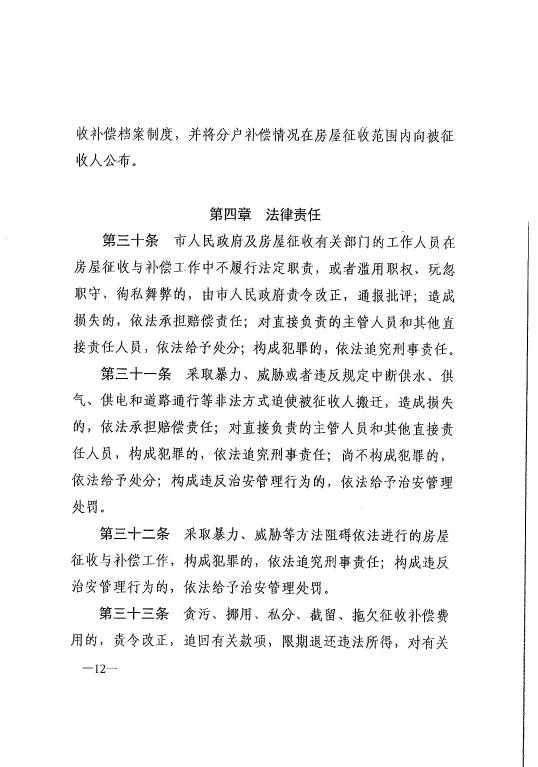 收补偿档案制度，并将分户补偿情况在房屋征收范围内向被征收人公布。

第四章　法律责任

第三十条　市人民政府及房屋征收有关部门的工作人员在房屋征收与补偿工作中不履行法定职责，或者滥用职权、玩忽职守、徇私舞弊的，由市人民政府责令改正，通报批评；造成损失的，依法承担赔偿责任；对直接负责的主管人员和其他直接责任人员，依法给予处分；构成犯罪的，依法追究刑事责任。

第三十一条　采取暴力、威胁或者违反规定中断供水、供气、供电和道路通行等非法方式迫使被征收人搬迁，造成损失的，依法承担赔偿责任；对直接负责的主管人员和其他直接责任人员，构成犯罪的，依法追究刑事责任；尚不构成犯罪的，依法给予处分；构成违反治安管理行为的，依法给予治安管理处罚。

第三十二条　采取暴力、威胁等方法阻碍依法进行的房屋征收与补偿工作，构成犯罪的，依法追究刑事责任；构成违反治安管理行为的，依法给予治安管理处罚。

第三十三条　贪污、挪用、私分、截留、拖欠征收补偿费用的，责令改正，追回有关款项，限期退还违法所得，对有关

—12—